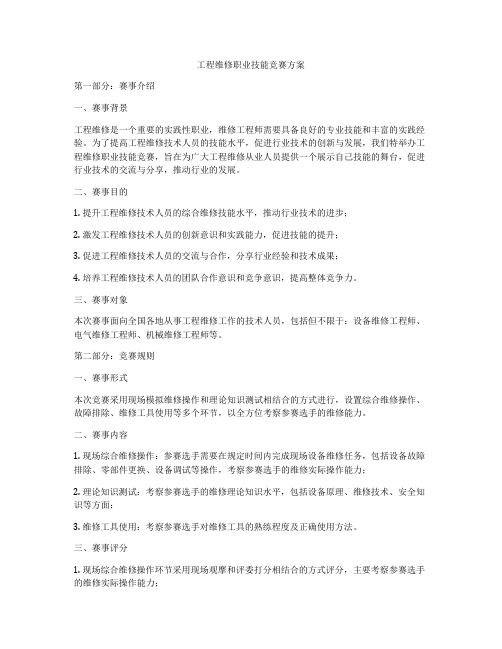 工程维修职业技能竞赛方案

第一部分：赛事介绍

一、赛事背景

工程维修是一个重要的实践性职业，维修工程师需要具备良好的专业技能和丰富的实践经验。为了提高工程维修技术人员的技能水平，促进行业技术的创新与发展，我们特举办工程维修职业技能竞赛，旨在为广大工程维修从业人员提供一个展示自己技能的舞台，促进行业技术的交流与分享，推动行业的发展。

二、赛事目的

1. 提升工程维修技术人员的综合维修技能水平，推动行业技术的进步；

2. 激发工程维修技术人员的创新意识和实践能力，促进技能的提升；

3. 促进工程维修技术人员的交流与合作，分享行业经验和技术成果；

4. 培养工程维修技术人员的团队合作意识和竞争意识，提高整体竞争力。

三、赛事对象

本次赛事面向全国各地从事工程维修工作的技术人员，包括但不限于：设备维修工程师、电气维修工程师、机械维修工程师等。

第二部分：竞赛规则

一、赛事形式

本次竞赛采用现场模拟维修操作和理论知识测试相结合的方式进行，设置综合维修操作、故障排除、维修工具使用等多个环节，以全方位考察参赛选手的维修能力。

二、赛事内容

1. 现场综合维修操作：参赛选手需要在规定时间内完成现场设备维修任务，包括设备故障排除、零部件更换、设备调试等操作，考察参赛选手的维修实际操作能力；

2. 理论知识测试：考察参赛选手的维修理论知识水平，包括设备原理、维修技术、安全知识等方面；

3. 维修工具使用：考察参赛选手对维修工具的熟练程度及正确使用方法。

三、赛事评分

1. 现场综合维修操作环节采用现场观摩和评委打分相结合的方式评分，主要考察参赛选手的维修实际操作能力；